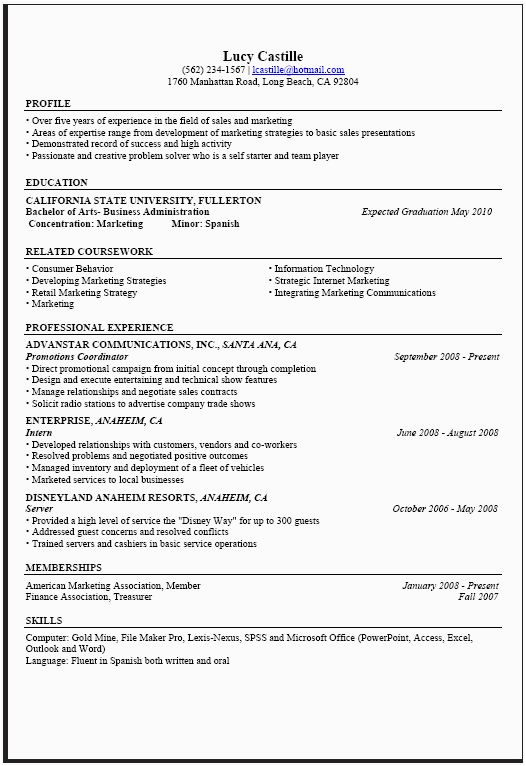 Lucy Castille
(562) 234-1567 | lcastille@hotmail.com
1760 Manhattan Road, Long Beach, CA 92804

PROFILE
• Over five years of experience in the field of sales and marketing
• Areas of expertise range from development of marketing strategies to basic sales presentations
• Demonstrated record of success and high activity
• Passionate and creative problem solver who is a self starter and team player

EDUCATION
CALIFORNIA STATE UNIVERSITY, FULLERTON
Bachelor of Arts- Business Administration Expected Graduation May 2010
Concentration: Marketing Minor: Spanish

RELATED COURSEWORK
• Consumer Behavior
• Developing Marketing Strategies
• Retail Marketing Strategy
• Marketing
• Information Technology
• Strategic Internet Marketing
• Integrating Marketing Communications

PROFESSIONAL EXPERIENCE
ADVANSTAR COMMUNICATIONS, INC., SANTA ANA, CA
Promotions Coordinator September 2008 - Present
• Direct promotional campaign from initial concept through completion
• Design and execute entertaining and technical show features
• Manage relationships and negotiate sales contracts
• Solicit radio stations to advertise company trade shows
ENTERPRISE, ANAHEIM, CA
Intern June 2008 - August 2008
• Developed relationships with customers, vendors and co-workers
• Resolved problems and negotiated positive outcomes
• Managed inventory and deployment of a fleet of vehicles
• Marketed services to local businesses
DISNEYLAND ANAHEIM RESORTS, ANAHEIM, CA
Server October 2006 - May 2008
• Provided a high level of service the "Disney Way" for up to 300 guests
• Addressed guest concerns and resolved conflicts
• Trained servers and cashiers in basic service operations

MEMBERSHIPS
American Marketing Association, Member January 2008 - Present
Finance Association, Treasurer Fall 2007

SKILLS
Computer: Gold Mine, File Maker Pro, Lexis-Nexus, SPSS and Microsoft Office (PowerPoint, Access, Excel, Outlook and Word)
Language: Fluent in Spanish both written and oral